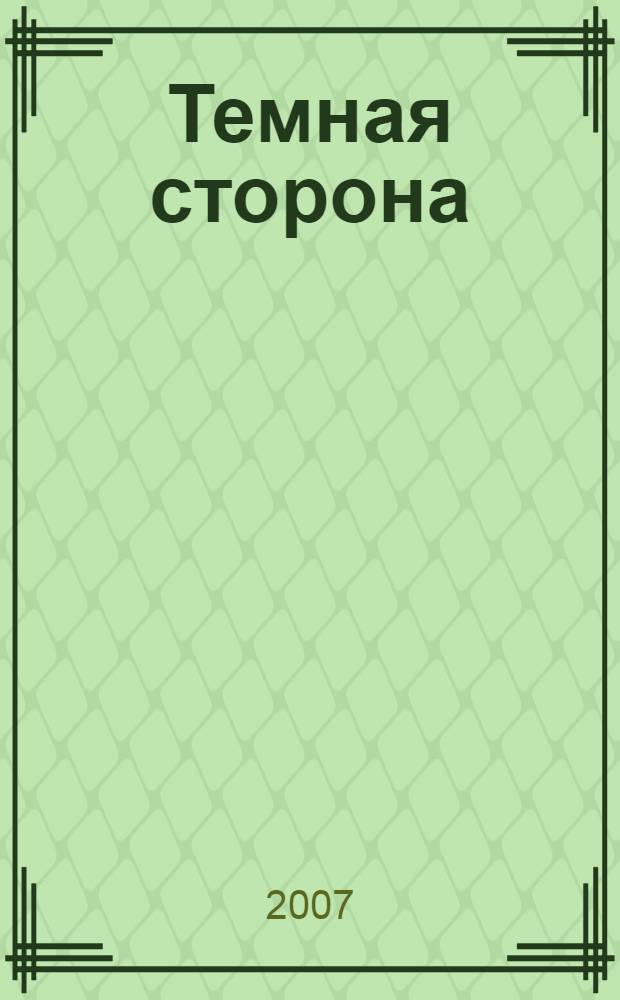 Темная сторона

2007